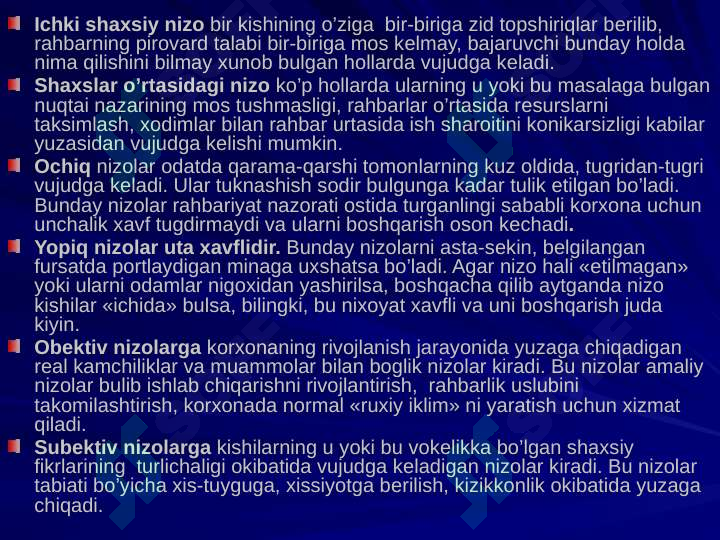 Ichki shaxsiy nizo bir kishining o’ziga bir-biriga zid topshiriqlar berilib, rahbarning pirovard talabi bir-biriga mos kelmay, bajaruvchi bunday holda nima qilishini bilmay xunob bulgan hollarda vujudga keladi.

Shaxslar o’rtasidagi nizo ko’p hollarda ularning u yoki bu masalaga bulgan nuqtai nazarining mos tushmasligi, rahbarlar o’rtasida resurslarni taksimlash, xodimlar bilan rahbar urtasida ish sharoitini konikarsizligi kabilar yuzasidan vujudga kelishi mumkin.

Ochiq nizolar odatda qarama-qarshi tomonlarning kuz oldida, tugridan-tugri vujudga keladi. Ular tuknashish sodir bulgunga kadar tulik etilgan bo’ladi. Bunday nizolar rahbariyat nazorati ostida turganlingi sababli korxona uchun unchalik xavf tugdirmaydi va ularni boshqarish oson kechadi.

Yopiq nizolar uta xavflidir. Bunday nizolarni asta-sekin, belgilangan fursatda portlaydigan minaga uxshatsa bo’ladi. Agar nizo hali «etilmagan» yoki ularni odamlar nigoxidan yashirilsa, boshqacha qilib aytganda nizo kishilar «ichida» bulsa, bilingki, bu nixoyat xavfli va uni boshqarish juda kiyin.

Obektiv nizolarga korxonaning rivojlanish jarayonida yuzaga chiqadigan real kamchiliklar va muammolar bilan boglik nizolar kiradi. Bu nizolar amaliy nizolar bulib ishlab chiqarishni rivojlantirish, rahbarlik uslubini takomilashtirish, korxonada normal «ruxiy iklim» ni yaratish uchun xizmat qiladi.

Subektiv nizolarga kishilarning u yoki bu vokelikka bo’lgan shaxsiy fikrlarining turlichaligi okibatida vujudga keladigan nizolar kiradi. Bu nizolar tabiati bo’yicha xis-tuyguga, xissiyotga berilish, kizikkonlik okibatida yuzaga chiqadi.